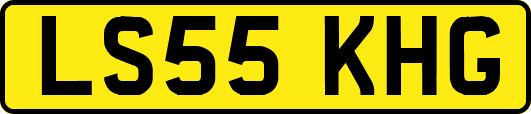 LS55 KHG